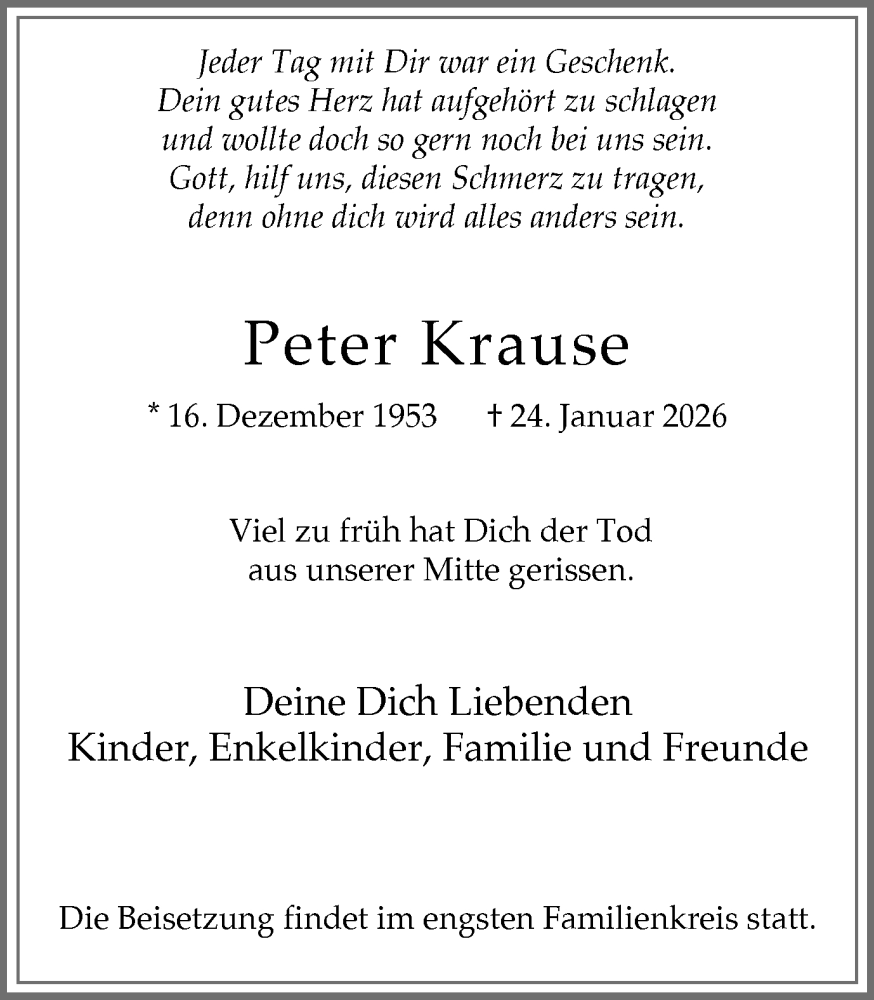 Jeder Tag mit Dir war ein Geschenk.
Dein gutes Herz hat aufgehört zu schlagen
und wollte doch so gern noch bei uns sein.
Gott, hilf uns, diesen Schmerz zu tragen,
denn ohne dich wird alles anders sein.

Peter Krause

* 16. Dezember 1953 † 24. Januar 2026

Viel zu früh hat Dich der Tod
aus unserer Mitte gerissen.

Deine Dich Liebenden
Kinder, Enkelkinder, Familie und Freunde

Die Beisetzung findet im engsten Familienkreis statt.